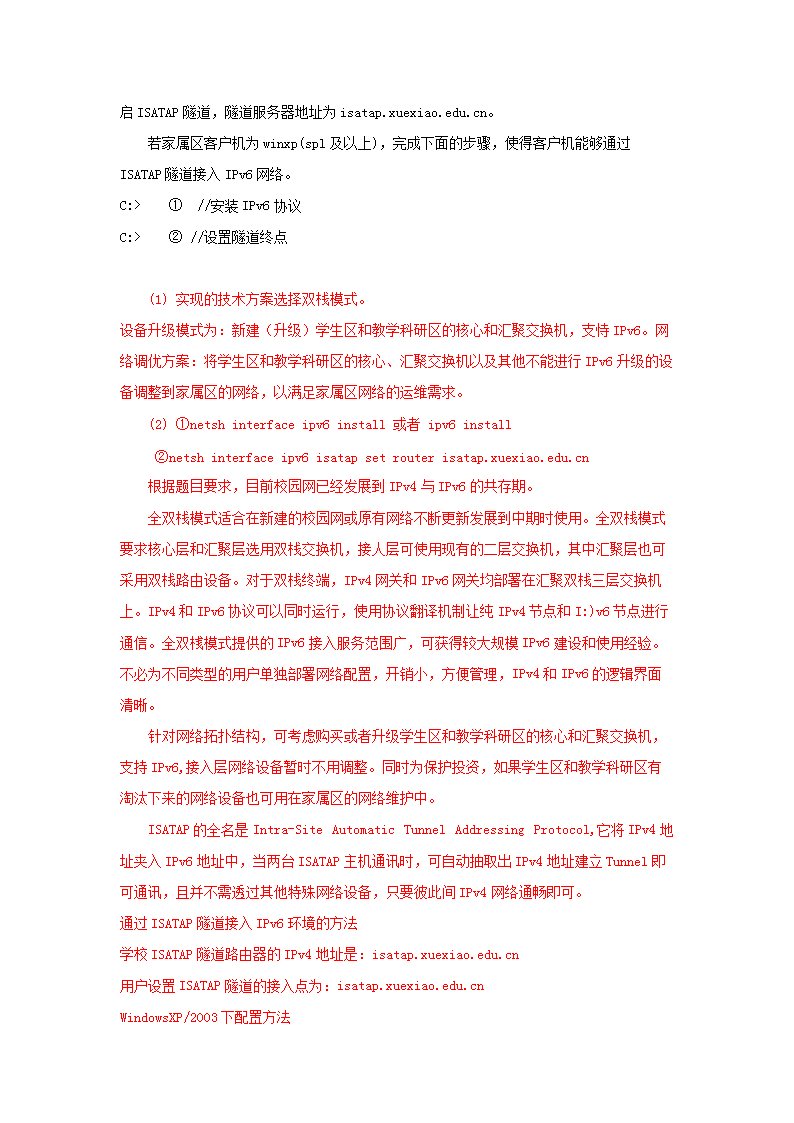 启 ISATAP 隧道，隧道服务器地址为 isatap.xuexiao.edu.cn。

若家属区客户机为 winxp(sp1 及以上)，完成下面的步骤，使得客户机能够通过 ISATAP 隧道接入 IPv6 网络。

C:>　①　//安装 IPv6 协议

C:>　②　//设置隧道终点

(1) 实现的技术方案选择双栈模式。

设备升级模式为：新建（升级）学生区和教学科研区的核心和汇聚交换机，支持 IPv6。网络调优方案：将学生区和教学科研区的核心、汇聚交换机以及其他不能进行 IPv6 升级的设备调整到家属区的网络，以满足家属区网络的运维需求。

(2) ①netsh interface ipv6 install 或者 ipv6 install

②netsh interface ipv6 isatap set router isatap.xuexiao.edu.cn

根据题目要求，目前校园网已经发展到 IPv4 与 IPv6 的共存期。

全双栈模式适合在新建的校园网或原有网络不断更新发展到中期时使用。全双栈模式要求核心层和汇聚层选用双栈交换机，接人层可使用现有的二层交换机，其中汇聚层也可采用双栈路由设备。对于双栈终端，IPv4 网关和 IPv6 网关均部署在汇聚双栈三层交换机上。IPv4 和 IPv6 协议可以同时运行，使用协议翻译机制让纯 IPv4 节点和 I:)v6 节点进行通信。全双栈模式提供的 IPv6 接入服务范围广，可获得较大规模 IPv6 建设和使用经验。不必为不同类型的用户单独部署网络配置，开销小，方便管理，IPv4 和 IPv6 的逻辑界面清晰。

针对网络拓扑结构，可考虑购买或者升级学生区和教学科研区的核心和汇聚交换机，支持 IPv6,接入层网络设备暂时不用调整。同时为保护投资，如果学生区和教学科研区有淘汰下来的网络设备也可用在家属区的网络维护中。

ISATAP 的全名是 Intra-Site Automatic Tunnel Addressing Protocol,它将 IPv4 地址夹入 IPv6 地址中，当两台 ISATAP 主机通讯时，可自动抽取出 IPv4 地址建立 Tunnel 即可通讯，且并不需透过其他特殊网络设备，只要彼此间 IPv4 网络通畅即可。

通过 ISATAP 隧道接入 IPv6 环境的方法

学校 ISATAP 隧道路由器的 IPv4 地址是：isatap.xuexiao.edu.cn

用户设置 ISATAP 隧道的接入点为：isatap.xuexiao.edu.cn

WindowsXP/2003 下配置方法